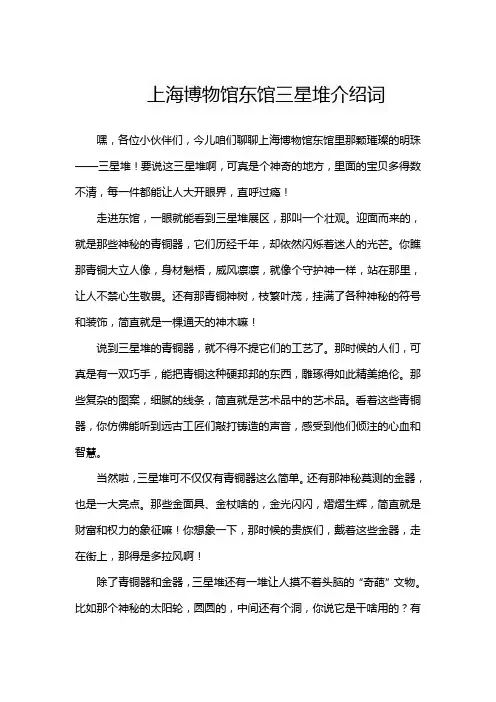 上海博物馆东馆三星堆介绍词

嘿，各位小伙伴们，今儿咱们聊聊上海博物馆东馆里那颗璀璨的明珠——三星堆！要说这三星堆啊，可真是个神奇的地方，里面的宝贝多得数不清，每一件都能让人大开眼界，直呼过瘾！

走进东馆，一眼就能看到三星堆展区，那叫一个壮观。迎面而来的，就是那些神秘的青铜器，它们历经千年，却依然闪烁着迷人的光芒。你瞧那青铜大立人像，身材魁梧，威风凛凛，就像个守护神一样，站在那里，让人不禁心生敬畏。还有那青铜神树，枝繁叶茂，挂满了各种神秘的符号和装饰，简直就是一棵通天的神木嘛！

说到三星堆的青铜器，就不得不提它们的工艺了。那时候的人们，可真是有一双巧手，能把青铜这种硬邦邦的东西，雕琢得如此精美绝伦。那些复杂的图案，细腻的线条，简直就是艺术品中的艺术品。看着这些青铜器，你仿佛能听到远古工匠们敲打铸造的声音，感受到他们倾注的心血和智慧。

当然啦，三星堆可不仅仅有青铜器这么简单。还有那神秘莫测的金器，也是一大亮点。那些金面具、金杖啥的，金光闪闪，熠熠生辉，简直就是财富和权力的象征嘛！你想象一下，那时候的贵族们，戴着这些金器，走在街上，那得是多拉风啊！

除了青铜器和金器，三星堆还有一堆让人摸不着头脑的“奇葩”文物。比如那个神秘的太阳轮，圆圆的，中间还有个洞，你说它是干啥用的？有